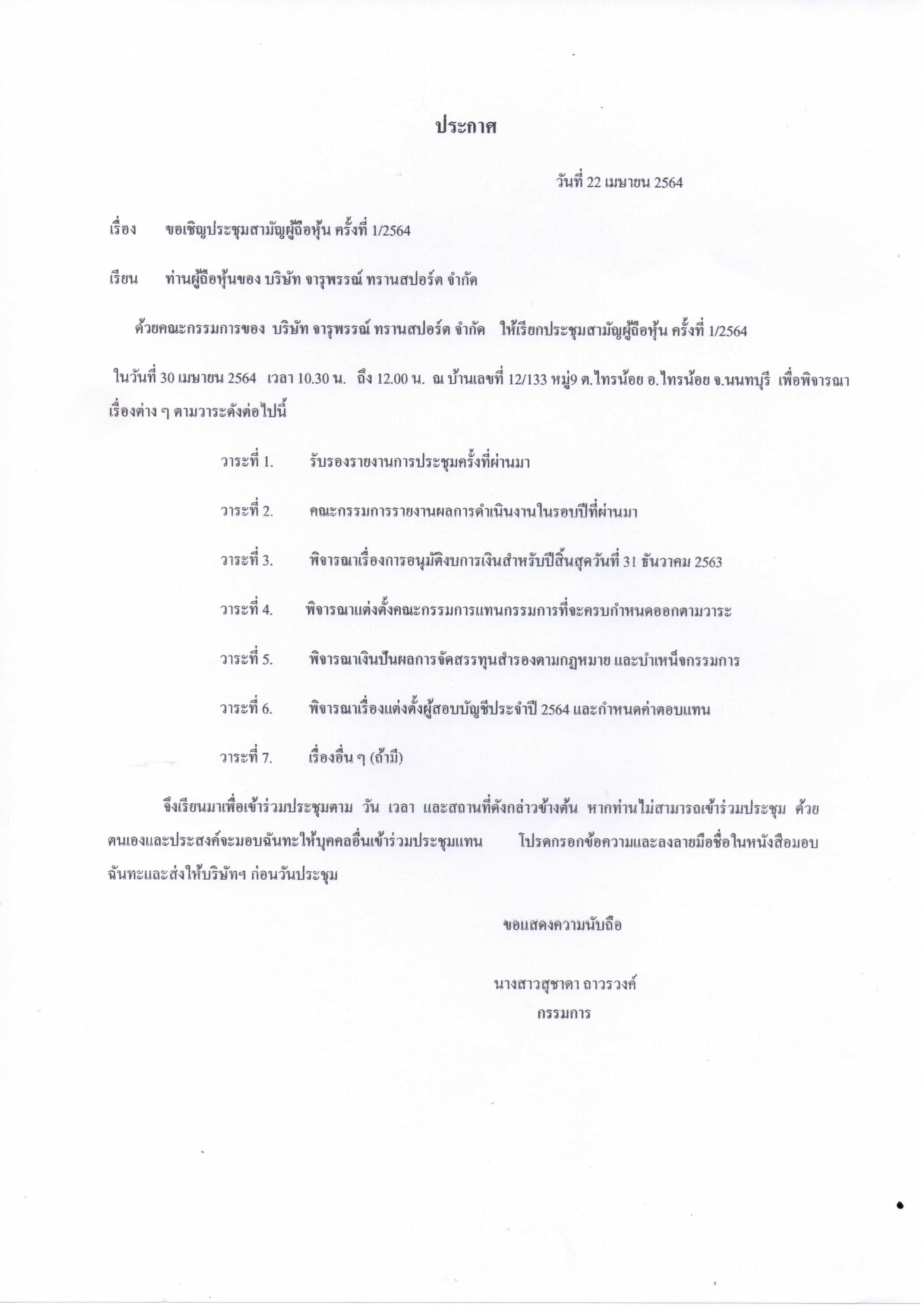 ประกาศ

วันที่ 22 เมษายน 2564

เรื่อง ขอเชิญประชุมสามัญผู้ถือหุ้น ครั้งที่ 1/2564

เรียน ท่านผู้ถือหุ้นของ บริษัท จารุพรรณ์ ทรานสปอร์ต จำกัด

ด้วยคณะกรรมการของ บริษัท จารุพรรณ์ ทรานสปอร์ต จำกัด ให้เรียกประชุมสามัญผู้ถือหุ้น ครั้งที่ 1/2564 ในวันที่ 30 เมษายน 2564 เวลา 10.30 น. ถึง 12.00 น. ณ บ้านเลขที่ 12/133 หมู่9 ต.ไทรน้อย อ.ไทรน้อย จ.นนทบุรี เพื่อพิจารณาเรื่องต่าง ๆ ตามวาระดังต่อไปนี้

วาระที่ 1. รับรองรายงานการประชุมครั้งที่ผ่านมา

วาระที่ 2. คณะกรรมการรายงานผลการดำเนินงานในรอบปีที่ผ่านมา

วาระที่ 3. พิจารณาเรื่องการอนุมัติงบการเงินสำหรับปีสิ้นสุดวันที่ 31 ธันวาคม 2563

วาระที่ 4. พิจารณาแต่งตั้งคณะกรรมการแทนกรรมการที่จะครบกำหนดออกตามวาระ

วาระที่ 5. พิจารณาเงินปันผลการจัดสรรทุนสำรองตามกฎหมาย และบำเหน็จกรรมการ

วาระที่ 6. พิจารณาเรื่องแต่งตั้งผู้สอบบัญชีประจำปี 2564 และกำหนดค่าตอบแทน

วาระที่ 7. เรื่องอื่น ๆ (ถ้ามี)

จึงเรียนมาเพื่อเข้าร่วมประชุมตาม วัน เวลา และสถานที่ดังกล่าวข้างต้น หากท่านไม่สามารถเข้าร่วมประชุม ด้วยตนเองและประสงค์จะมอบฉันทะให้บุคคลอื่นเข้าร่วมประชุมแทน โปรดกรอกข้อความและลงลายมือชื่อในหนังสือมอบฉันทะและส่งให้บริษัทฯ ก่อนวันประชุม

ขอแสดงความนับถือ

นางสาวสุชาดา ถาวรวงค์
กรรมการ